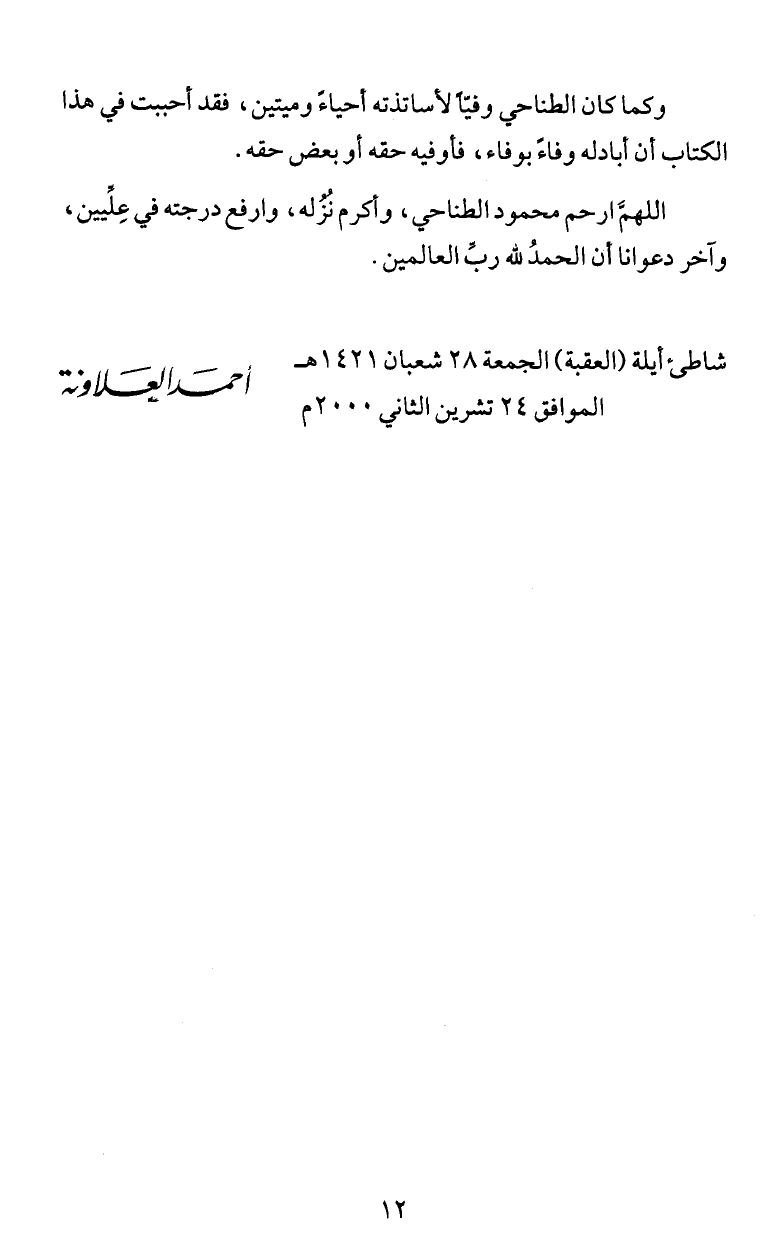 وكما كان الطناحي وفيّاً لأساتذته أحياءً وميتين، فقد أحببت في هذا الكتاب أن أبادله وفاءً بوفاء، فأوفيه حقه أو بعض حقه.

اللهمَّ ارحم محمود الطناحي، وأكرم نُزُله، وارفع درجته في عِلِّيين، وآخر دعوانا أن الحمدُ لله ربِّ العالمين.

شاطئ أيلة (العقبة) الجمعة ٢٨ شعبان ١٤٢١هـ
الموافق ٢٤ تشرين الثاني ٢٠٠٠م

أحمد العلاونة

١٢